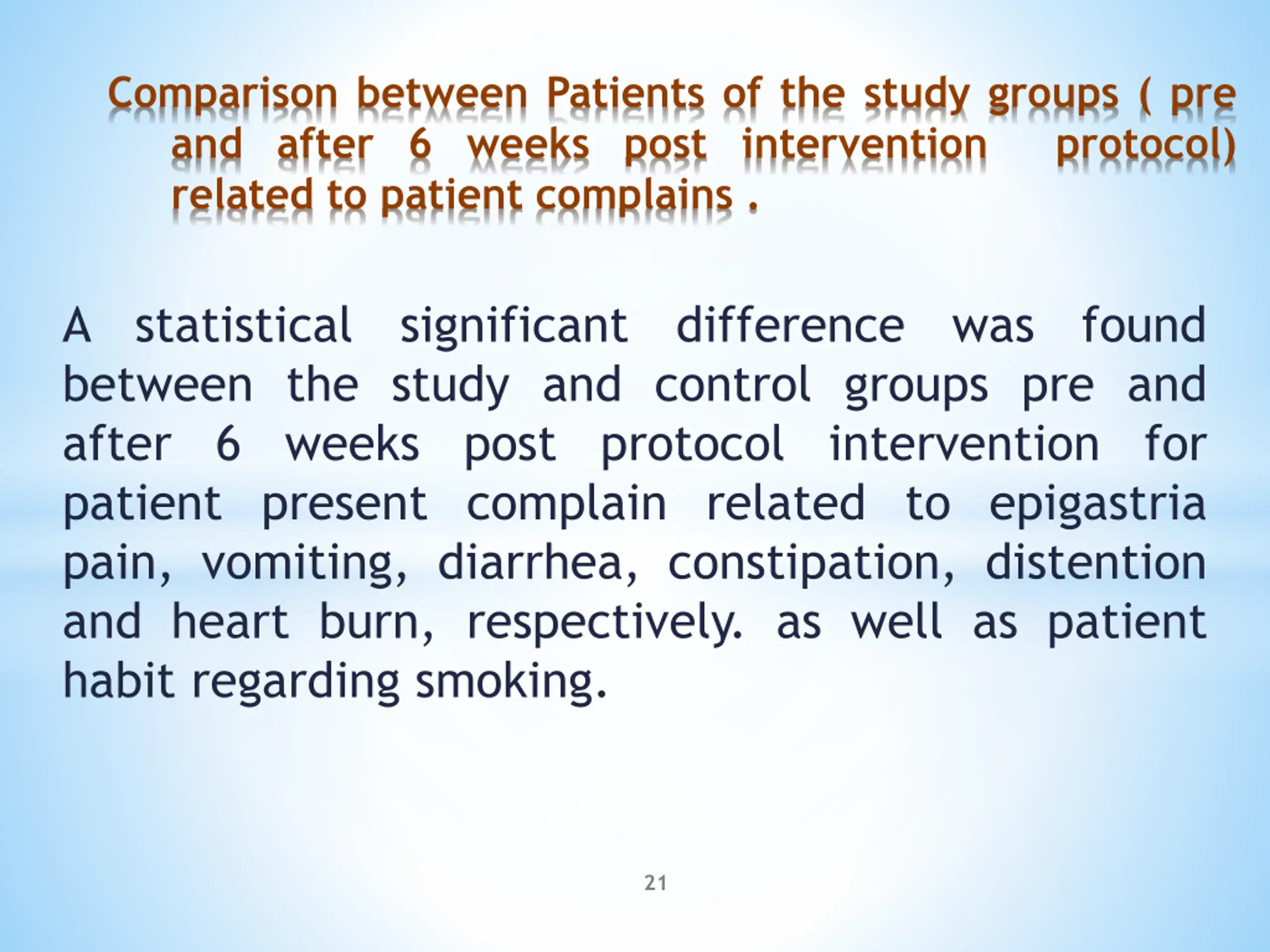 Comparison between Patients of the study groups ( pre and after 6 weeks post intervention protocol) related to patient complains .

A statistical significant difference was found between the study and control groups pre and after 6 weeks post protocol intervention for patient present complain related to epigastria pain, vomiting, diarrhea, constipation, distention and heart burn, respectively. as well as patient habit regarding smoking.

21